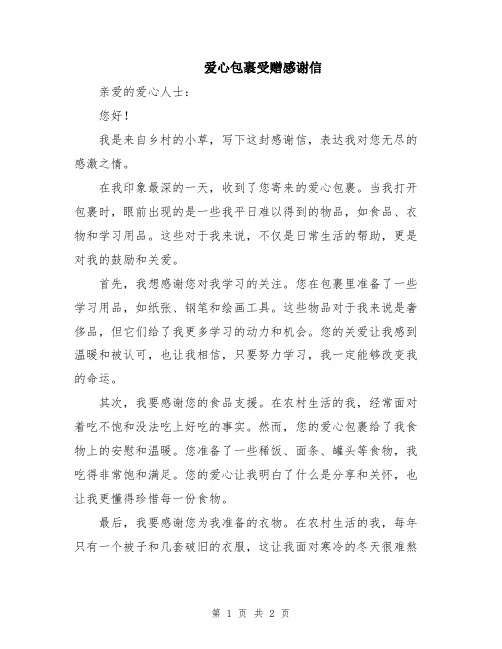 爱心包裹受赠感谢信

亲爱的爱心人士：

您好！

我是来自乡村的小草，写下这封感谢信，表达我对您无尽的感激之情。

在我印象最深的一天，收到了您寄来的爱心包裹。当我打开包裹时，眼前出现的是一些我平日难以得到的物品，如食品、衣物和学习用品。这些对于我来说，不仅是日常生活的帮助，更是对我的鼓励和关爱。

首先，我想感谢您对我学习的关注。您在包裹里准备了一些学习用品，如纸张、钢笔和绘画工具。这些物品对于我来说是奢侈品，但它们给了我更多学习的动力和机会。您的关爱让我感到温暖和被认可，也让我相信，只要努力学习，我一定能够改变我的命运。

其次，我要感谢您的食品支援。在农村生活的我，经常面对着吃不饱和没法吃上好吃的事实。然而，您的爱心包裹给了我食物上的安慰和温暖。您准备了一些稀饭、面条、罐头等食物，我吃得非常饱和满足。您的爱心让我明白了什么是分享和关怀，也让我更懂得珍惜每一份食物。

最后，我要感谢您为我准备的衣物。在农村生活的我，每年只有一个被子和几套破旧的衣服，这让我面对寒冷的冬天很难熬

第 1 页 共 2 页